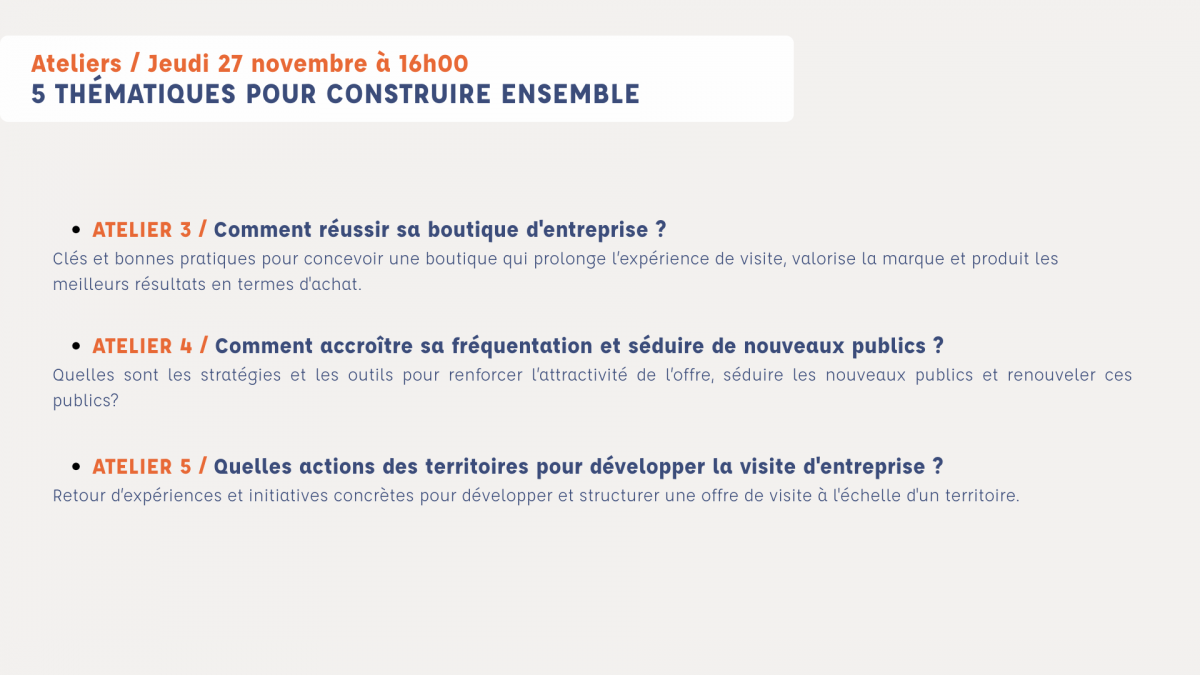 Ateliers / Jeudi 27 novembre à 16h00
5 THÉMATIQUES POUR CONSTRUIRE ENSEMBLE

• ATELIER 3 / Comment réussir sa boutique d'entreprise ?

Clés et bonnes pratiques pour concevoir une boutique qui prolonge l'expérience de visite, valorise la marque et produit les meilleurs résultats en termes d'achat.

• ATELIER 4 / Comment accroître sa fréquentation et séduire de nouveaux publics ?

Quelles sont les stratégies et les outils pour renforcer l'attractivité de l'offre, séduire les nouveaux publics et renouveler ces publics?

• ATELIER 5 / Quelles actions des territoires pour développer la visite d'entreprise ?

Retour d'expériences et initiatives concrètes pour développer et structurer une offre de visite à l'échelle d'un territoire.